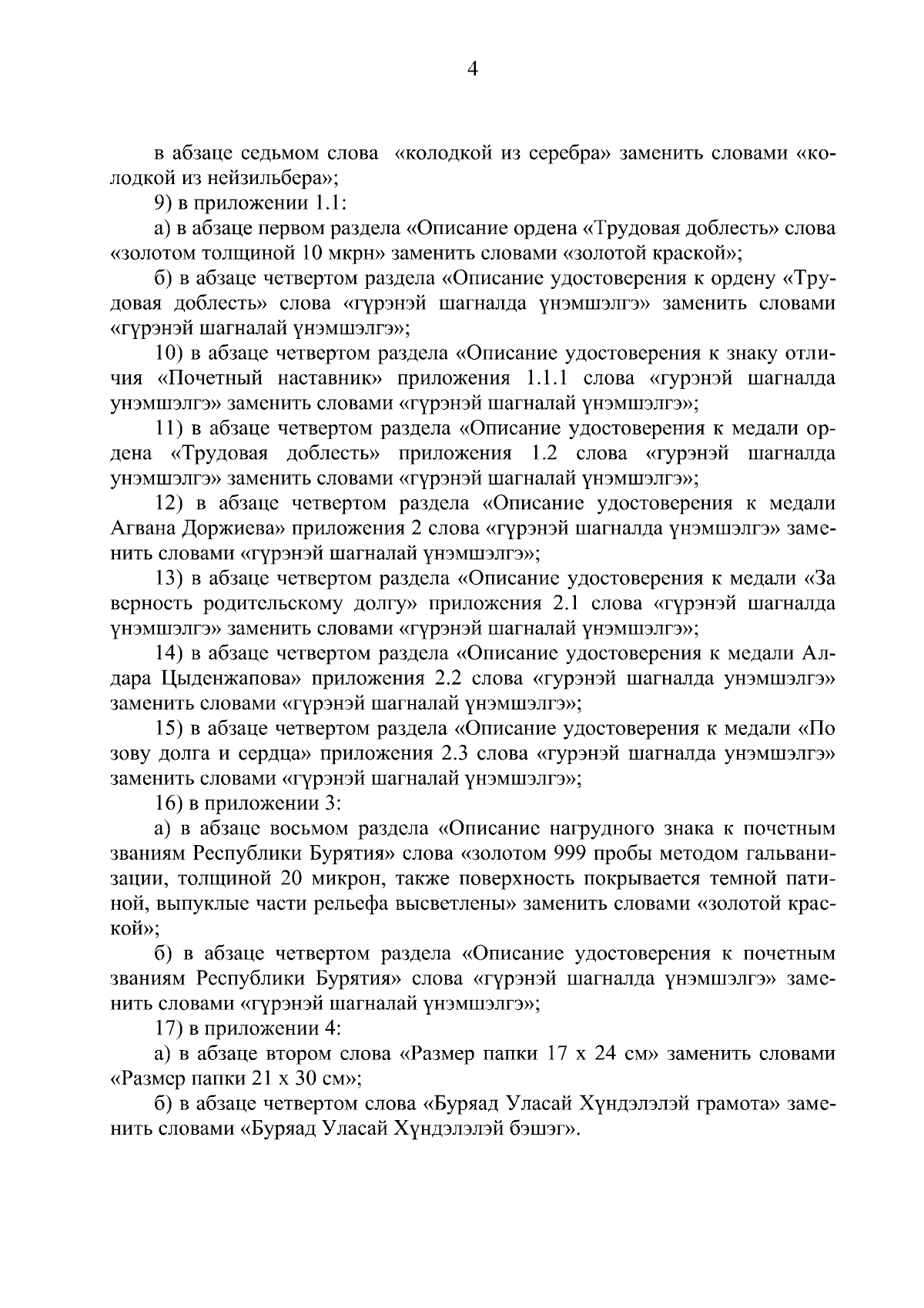 4

в абзаце седьмом слова «колодкой из серебра» заменить словами «колодкой из нейзильбера»;

9) в приложении 1.1:

а) в абзаце первом раздела «Описание ордена «Трудовая доблесть» слова «золотом толщиной 10 мкрн» заменить словами «золотой краской»;

б) в абзаце четвертом раздела «Описание удостоверения к ордену «Трудовая доблесть» слова «гүрэнэй шагналда үнэмшэлгэ» заменить словами «гүрэнэй шагналай үнэмшэлгэ»;

10) в абзаце четвертом раздела «Описание удостоверения к знаку отличия «Почетный наставник» приложения 1.1.1 слова «гурэнэй шагналда унэмшэлгэ» заменить словами «гүрэнэй шагналай үнэмшэлгэ»;

11) в абзаце четвертом раздела «Описание удостоверения к медали ордена «Трудовая доблесть» приложения 1.2 слова «гурэнэй шагналда унэмшэлгэ» заменить словами «гүрэнэй шагналай үнэмшэлгэ»;

12) в абзаце четвертом раздела «Описание удостоверения к медали Агвана Доржиева» приложения 2 слова «гүрэнэй шагналда үнэмшэлгэ» заменить словами «гүрэнэй шагналай үнэмшэлгэ»;

13) в абзаце четвертом раздела «Описание удостоверения к медали «За верность родительскому долгу» приложения 2.1 слова «гүрэнэй шагналда үнэмшэлгэ» заменить словами «гүрэнэй шагналай үнэмшэлгэ»;

14) в абзаце четвертом раздела «Описание удостоверения к медали Алдара Цыденжапова» приложения 2.2 слова «гурэнэй шагналда унэмшэлгэ» заменить словами «гүрэнэй шагналай үнэмшэлгэ»;

15) в абзаце четвертом раздела «Описание удостоверения к медали «По зову долга и сердца» приложения 2.3 слова «гурэнэй шагналда унэмшэлгэ» заменить словами «гүрэнэй шагналай үнэмшэлгэ»;

16) в приложении 3:

а) в абзаце восьмом раздела «Описание нагрудного знака к почетным званиям Республики Бурятия» слова «золотом 999 пробы методом гальванизации, толщиной 20 микрон, также поверхность покрывается темной патиной, выпуклые части рельефа высветлены» заменить словами «золотой краской»;

б) в абзаце четвертом раздела «Описание удостоверения к почетным званиям Республики Бурятия» слова «гүрэнэй шагналда үнэмшэлгэ» заменить словами «гүрэнэй шагналай үнэмшэлгэ»;

17) в приложении 4:

а) в абзаце втором слова «Размер папки 17 х 24 см» заменить словами «Размер папки 21 х 30 см»;

б) в абзаце четвертом слова «Буряад Уласай Хүндэлэлэй грамота» заменить словами «Буряад Уласай Хүндэлэлэй бэшэг».